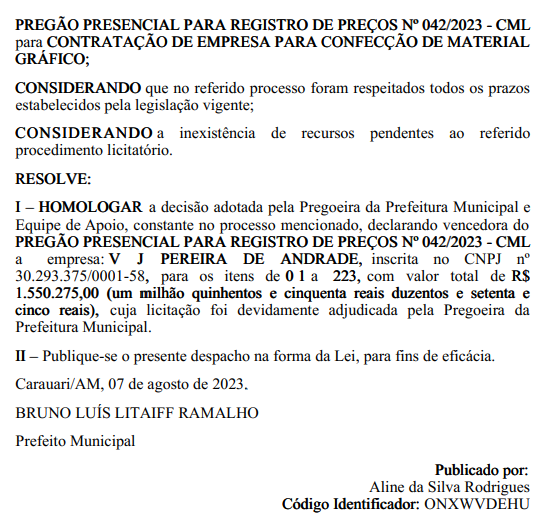 PREGÃO PRESENCIAL PARA REGISTRO DE PREÇOS Nº 042/2023 - CML para CONTRATAÇÃO DE EMPRESA PARA CONFECÇÃO DE MATERIAL GRÁFICO;

CONSIDERANDO que no referido processo foram respeitados todos os prazos estabelecidos pela legislação vigente;

CONSIDERANDO a inexistência de recursos pendentes ao referido procedimento licitatório.

RESOLVE:

I – HOMOLOGAR a decisão adotada pela Pregoeira da Prefeitura Municipal e Equipe de Apoio, constante no processo mencionado, declarando vencedora do PREGÃO PRESENCIAL PARA REGISTRO DE PREÇOS Nº 042/2023 - CML a empresa: V J PEREIRA DE ANDRADE, inscrita no CNPJ nº 30.293.375/0001-58, para os itens de 0 1 a 223, com valor total de R$ 1.550.275,00 (um milhão quinhentos e cinquenta reais duzentos e setenta e cinco reais), cuja licitação foi devidamente adjudicada pela Pregoeira da Prefeitura Municipal.

II – Publique-se o presente despacho na forma da Lei, para fins de eficácia.

Carauari/AM, 07 de agosto de 2023.

BRUNO LUÍS LITAIFF RAMALHO

Prefeito Municipal

Publicado por:
Aline da Silva Rodrigues
Código Identificador: ONXWVDEHU